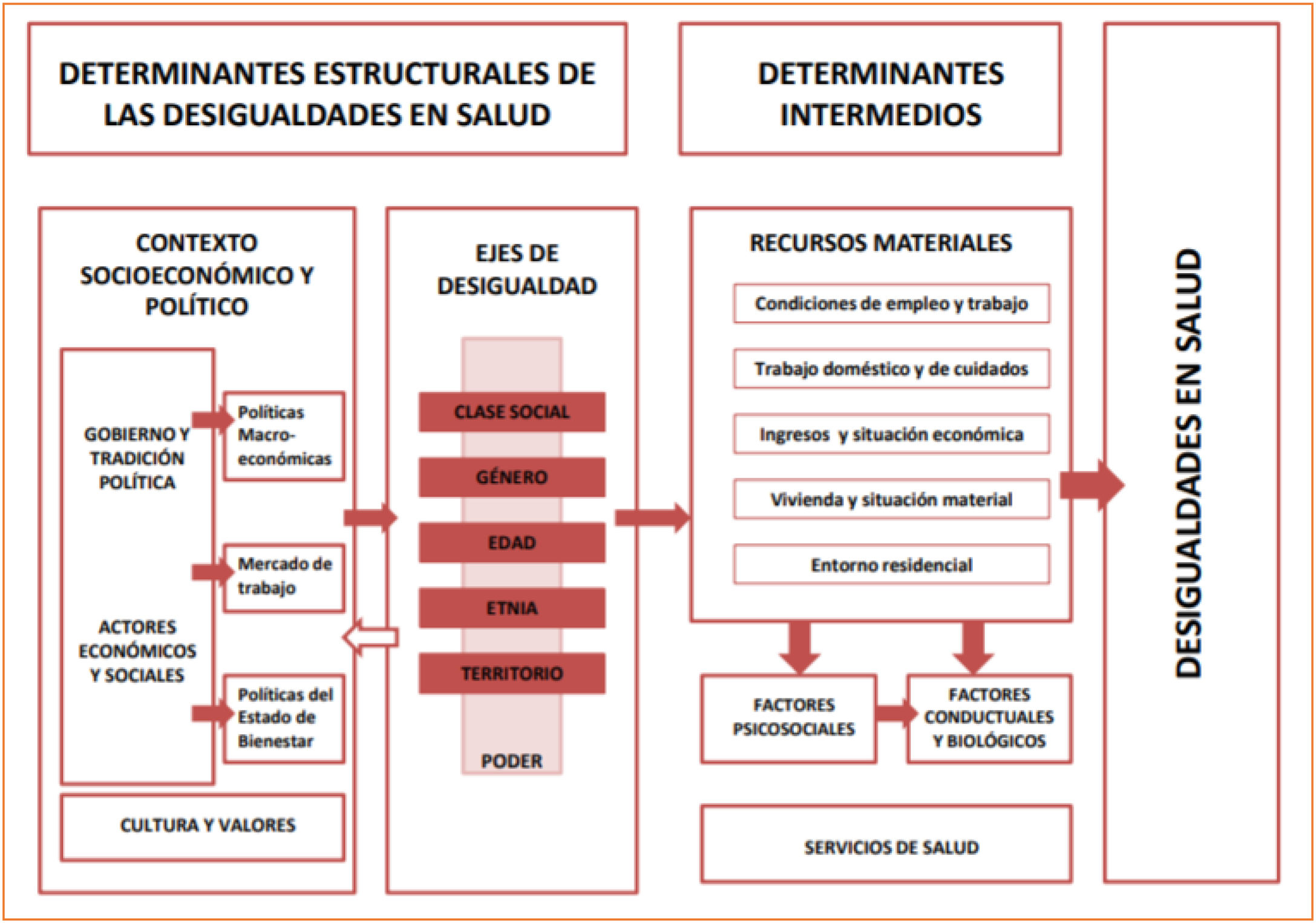 DETERMINANTES ESTRUCTURALES DE LAS DESIGUALDADES EN SALUD

DETERMINANTES INTERMEDIOS

CONTEXTO SOCIOECONÓMICO Y POLÍTICO

GOBIERNO Y TRADICIÓN POLÍTICA

ACTORES ECONÓMICOS Y SOCIALES

Políticas Macro-económicas

Mercado de trabajo

Políticas del Estado de Bienestar

CULTURA Y VALORES

EJES DE DESIGUALDAD

CLASE SOCIAL

GÉNERO

EDAD

ETNIA

TERRITORIO

PODER

RECURSOS MATERIALES

Condiciones de empleo y trabajo

Trabajo doméstico y de cuidados

Ingresos y situación económica

Vivienda y situación material

Entorno residencial

FACTORES PSICOSOCIALES

FACTORES CONDUCTUALES Y BIOLÓGICOS

SERVICIOS DE SALUD

DESIGUALDADES EN SALUD